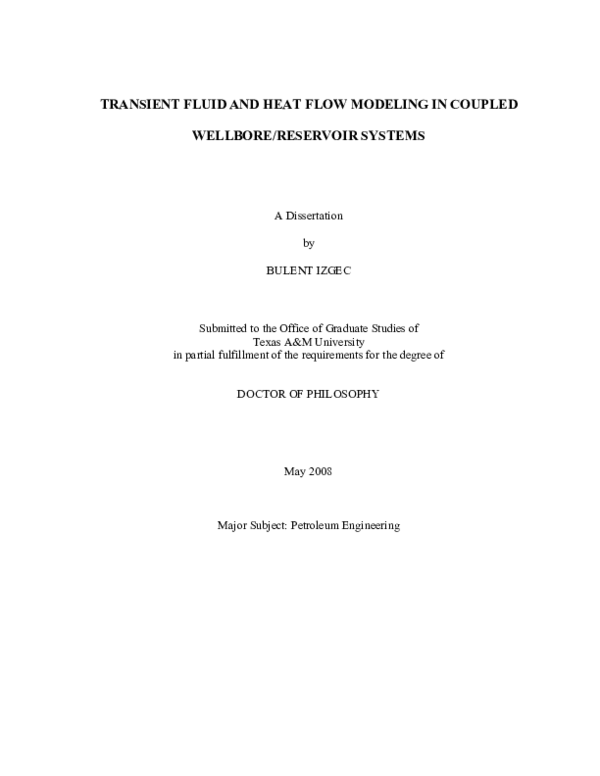 TRANSIENT FLUID AND HEAT FLOW MODELING IN COUPLED WELLBORE/RESERVOIR SYSTEMS

A Dissertation

by

BULENT IZGEC

Submitted to the Office of Graduate Studies of
Texas A&M University
in partial fulfillment of the requirements for the degree of

DOCTOR OF PHILOSOPHY

May 2008

Major Subject: Petroleum Engineering